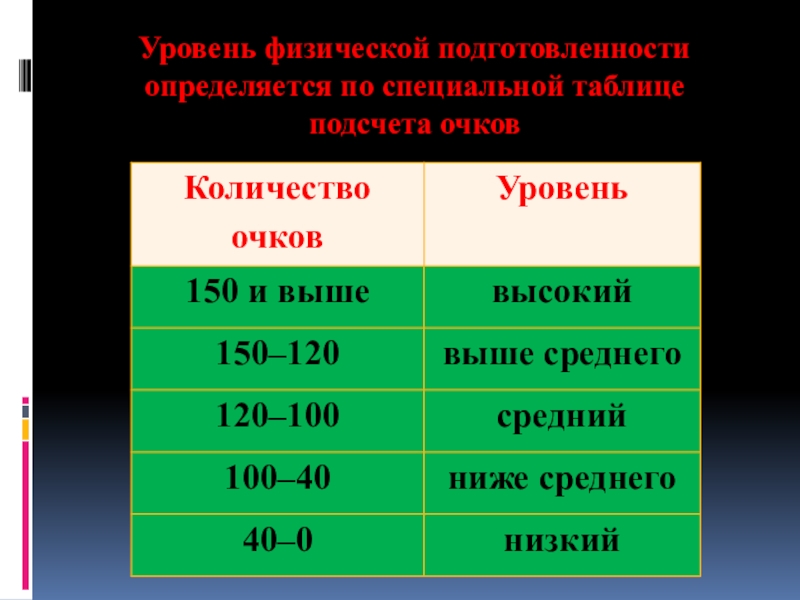 Уровень физической подготовленности определяется по специальной таблице подсчета очков

| Количество очков | Уровень |
|---|---|
| 150 и выше | высокий |
| 150–120 | выше среднего |
| 120–100 | средний |
| 100–40 | ниже среднего |
| 40–0 | низкий |